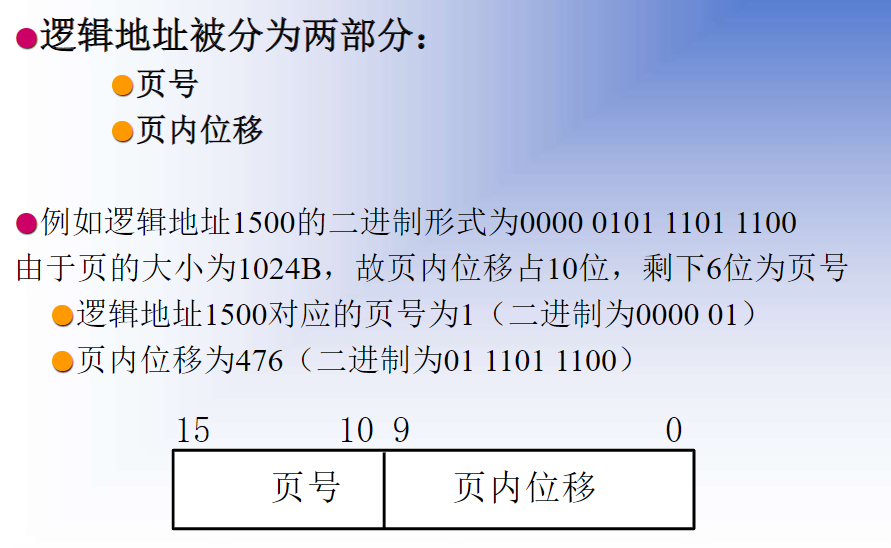 • 逻辑地址被分为两部分：

• 页号
• 页内位移

• 例如逻辑地址1500的二进制形式为0000 0101 1101 1100 由于页的大小为1024B，故页内位移占10位，剩下6位为页号

• 逻辑地址1500对应的页号为1（二进制为0000 01）
• 页内位移为476（二进制为01 1101 1100）

15 10 9 0

页号 页内位移